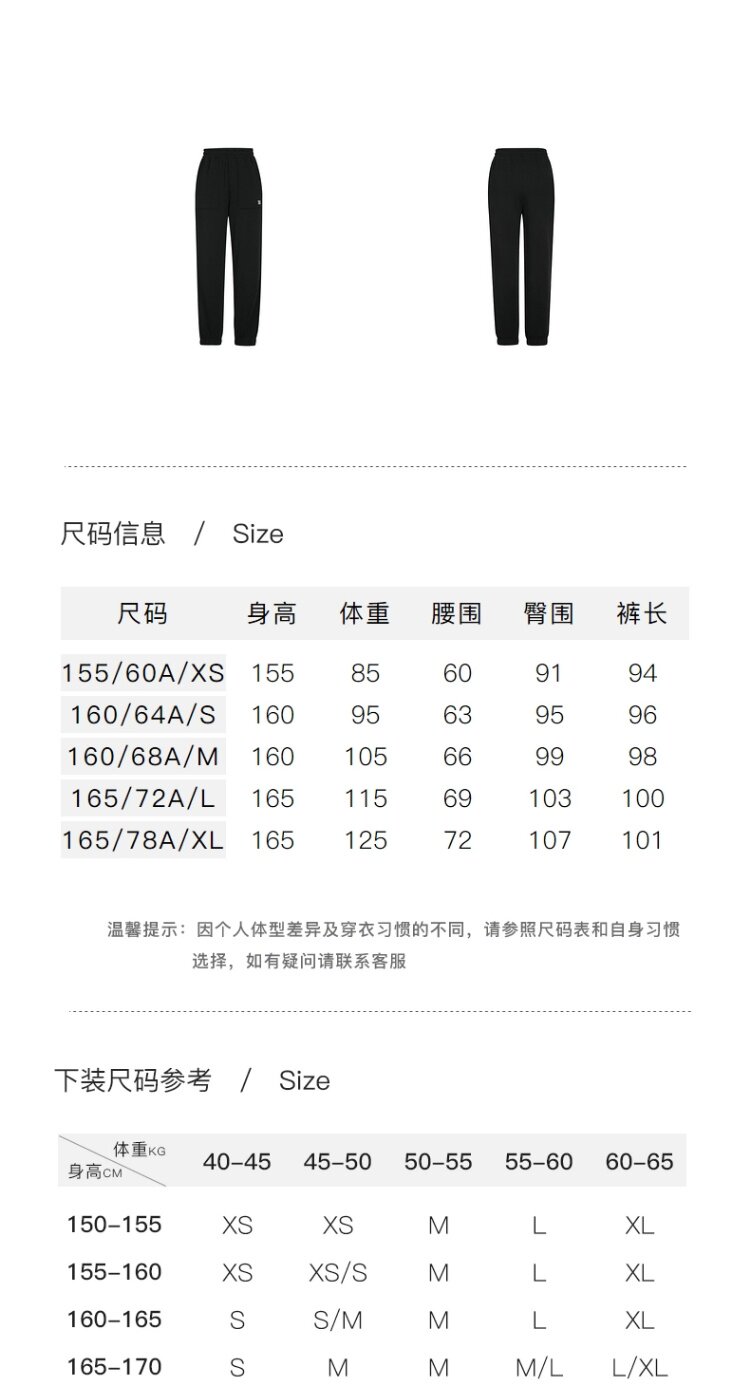 尺码信息 / Size

| 尺码 | 身高 | 体重 | 腰围 | 臀围 | 裤长 |
|---|---|---|---|---|---|
| 155/60A/XS | 155 | 85 | 60 | 91 | 94 |
| 160/64A/S | 160 | 95 | 63 | 95 | 96 |
| 160/68A/M | 160 | 105 | 66 | 99 | 98 |
| 165/72A/L | 165 | 115 | 69 | 103 | 100 |
| 165/78A/XL | 165 | 125 | 72 | 107 | 101 |

温馨提示：因个人体型差异及穿衣习惯的不同，请参照尺码表和自身习惯选择，如有疑问请联系客服

下装尺码参考 / Size

| 体重KG 身高CM | 40-45 | 45-50 | 50-55 | 55-60 | 60-65 |
|---|---|---|---|---|---|
| 150-155 | XS | XS | M | L | XL |
| 155-160 | XS | XS/S | M | L | XL |
| 160-165 | S | S/M | M | L | XL |
| 165-170 | S | M | M | M/L | L/XL |